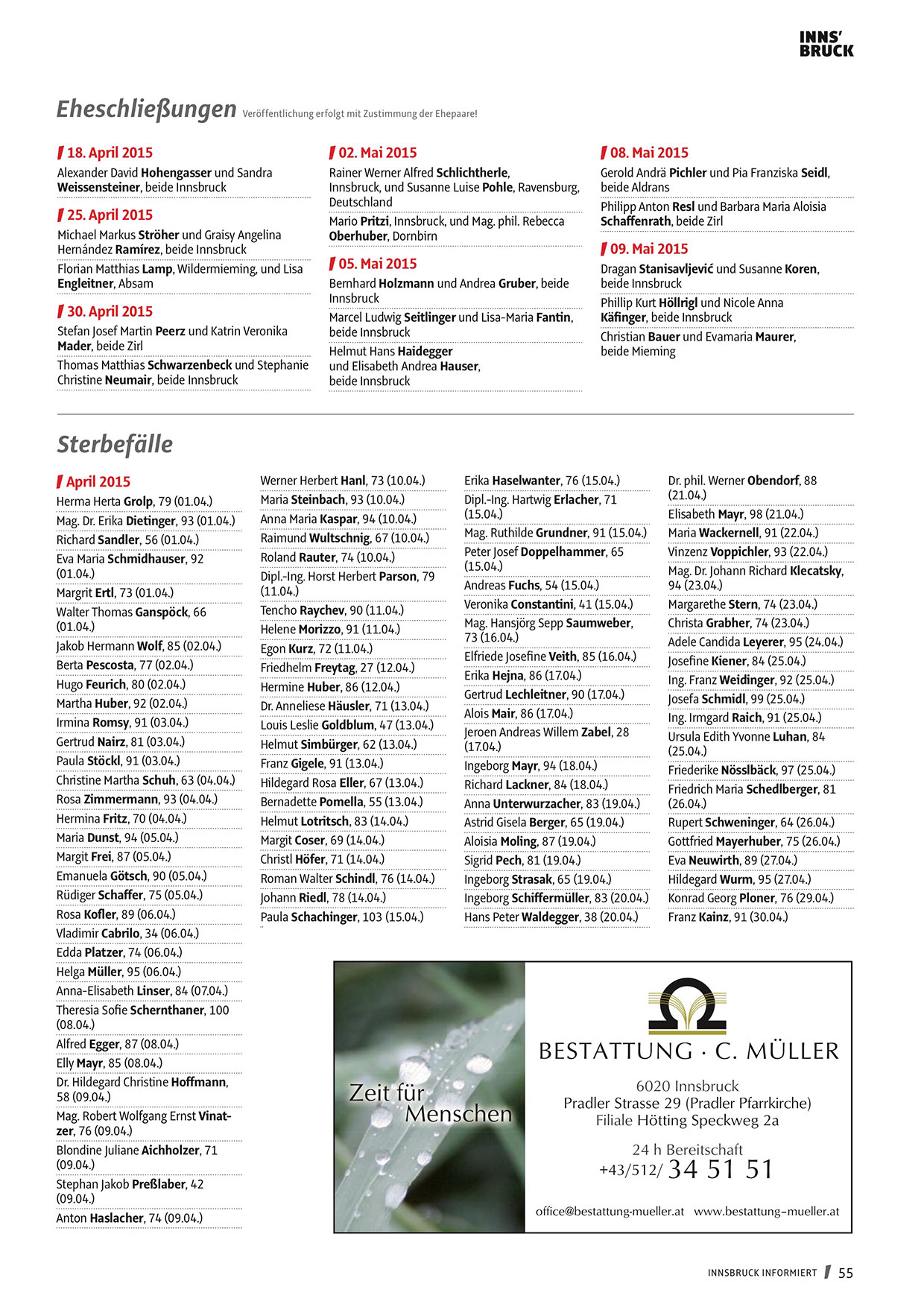 INNS'
BRUCK

Eheschließungen Veröffentlichung erfolgt mit Zustimmung der Ehepaare!

18. April 2015
Alexander David Hohengasser und Sandra Weissensteiner, beide Innsbruck

25. April 2015
Michael Markus Ströher und Graisy Angelina Hernández Ramírez, beide Innsbruck

Florian Matthias Lamp, Wildermieming, und Lisa Engleitner, Absam

30. April 2015
Stefan Josef Martin Peerz und Katrin Veronika Mader, beide Zirl

Thomas Matthias Schwarzenbeck und Stephanie Christine Neumair, beide Innsbruck

02. Mai 2015
Rainer Werner Alfred Schlichtherle, Innsbruck, und Susanne Luise Pohle, Ravensburg, Deutschland

Mario Pritzi, Innsbruck, und Mag. phil. Rebecca Oberhuber, Dornbirn

05. Mai 2015
Bernhard Holzmann und Andrea Gruber, beide Innsbruck

Marcel Ludwig Seitlinger und Lisa-Maria Fantin, beide Innsbruck

Helmut Hans Haidegger und Elisabeth Andrea Hauser, beide Innsbruck

08. Mai 2015
Gerold Andrä Pichler und Pia Franziska Seidl, beide Aldrans

Philipp Anton Resl und Barbara Maria Aloisia Schaffenrath, beide Zirl

09. Mai 2015
Dragan Stanisavljević und Susanne Koren, beide Innsbruck

Phillip Kurt Höllrigl und Nicole Anna Käfinger, beide Innsbruck

Christian Bauer und Evamaria Maurer, beide Mieming

Sterbefälle

April 2015
Herma Herta Grolp, 79 (01.04.)
Mag. Dr. Erika Dietinger, 93 (01.04.)
Richard Sandler, 56 (01.04.)
Eva Maria Schmidhauser, 92 (01.04.)
Margrit Ertl, 73 (01.04.)
Walter Thomas Ganspöck, 66 (01.04.)
Jakob Hermann Wolf, 85 (02.04.)
Berta Pescosta, 77 (02.04.)
Hugo Feurich, 80 (02.04.)
Martha Huber, 92 (02.04.)
Irmina Romsy, 91 (03.04.)
Gertrud Nairz, 81 (03.04.)
Paula Stöckl, 91 (03.04.)
Christine Martha Schuh, 63 (04.04.)
Rosa Zimmermann, 93 (04.04.)
Hermina Fritz, 70 (04.04.)
Maria Dunst, 94 (05.04.)
Margit Frei, 87 (05.04.)
Emanuela Götsch, 90 (05.04.)
Rüdiger Schaffer, 75 (05.04.)
Rosa Kofler, 89 (06.04.)
Vladimir Cabrilo, 34 (06.04.)
Edda Platzer, 74 (06.04.)
Helga Müller, 95 (06.04.)
Anna-Elisabeth Linser, 84 (07.04.)
Theresia Sofie Schernthaner, 100 (08.04.)
Alfred Egger, 87 (08.04.)
Elly Mayr, 85 (08.04.)
Dr. Hildegard Christine Hoffmann, 58 (09.04.)
Mag. Robert Wolfgang Ernst Vinatzer, 76 (09.04.)
Blondine Juliane Aichholzer, 71 (09.04.)
Stephan Jakob Preßlaber, 42 (09.04.)
Anton Haslacher, 74 (09.04.)

Werner Herbert Hanl, 73 (10.04.)
Maria Steinbach, 93 (10.04.)
Anna Maria Kaspar, 94 (10.04.)
Raimund Wultschnig, 67 (10.04.)
Roland Rauter, 74 (10.04.)
Dipl.-Ing. Horst Herbert Parson, 79 (11.04.)
Tencho Raychev, 90 (11.04.)
Helene Morizzo, 91 (11.04.)
Egon Kurz, 72 (11.04.)
Friedhelm Freytag, 27 (12.04.)
Hermine Huber, 86 (12.04.)
Dr. Anneliese Häusler, 71 (13.04.)
Louis Leslie Goldblum, 47 (13.04.)
Helmut Simbürger, 62 (13.04.)
Franz Gigele, 91 (13.04.)
Hildegard Rosa Eller, 67 (13.04.)
Bernadette Pomella, 55 (13.04.)
Helmut Lotritsch, 83 (14.04.)
Margit Coser, 69 (14.04.)
Christl Höfer, 71 (14.04.)
Roman Walter Schindl, 76 (14.04.)
Johann Riedl, 78 (14.04.)
Paula Schachinger, 103 (15.04.)

Erika Haselwanter, 76 (15.04.)
Dipl.-Ing. Hartwig Erlacher, 71 (15.04.)
Mag. Ruthilde Grundner, 91 (15.04.)
Peter Josef Doppelhammer, 65 (15.04.)
Andreas Fuchs, 54 (15.04.)
Veronika Constantini, 41 (15.04.)
Mag. Hansjörg Sepp Saumweber, 73 (16.04.)
Elfriede Josefine Veith, 85 (16.04.)
Erika Hejna, 86 (17.04.)
Gertrud Lechleitner, 90 (17.04.)
Alois Mair, 86 (17.04.)
Jeroen Andreas Willem Zabel, 28 (17.04.)
Ingeborg Mayr, 94 (18.04.)
Richard Lackner, 84 (18.04.)
Anna Unterwurzacher, 83 (19.04.)
Astrid Gisela Berger, 65 (19.04.)
Aloisia Moling, 87 (19.04.)
Sigrid Pech, 81 (19.04.)
Ingeborg Strasak, 65 (19.04.)
Ingeborg Schiffermüller, 83 (20.04.)
Hans Peter Waldegger, 38 (20.04.)

Dr. phil. Werner Obendorf, 88 (21.04.)
Elisabeth Mayr, 98 (21.04.)
Maria Wackernell, 91 (22.04.)
Vinzenz Voppichler, 93 (22.04.)
Mag. Dr. Johann Richard Klecatsky, 94 (23.04.)
Margarethe Stern, 74 (23.04.)
Christa Grabher, 74 (23.04.)
Adele Candida Leyerer, 95 (24.04.)
Josefine Kiener, 84 (25.04.)
Ing. Franz Weidinger, 92 (25.04.)
Josefa Schmidl, 99 (25.04.)
Ing. Irmgard Raich, 91 (25.04.)
Ursula Edith Yvonne Luhan, 84 (25.04.)
Friederike Nösslbäck, 97 (25.04.)
Friedrich Maria Schedlberger, 81 (26.04.)
Rupert Schweninger, 64 (26.04.)
Gottfried Mayerhuber, 75 (26.04.)
Eva Neuwirth, 89 (27.04.)
Hildegard Wurm, 95 (27.04.)
Konrad Georg Ploner, 76 (29.04.)
Franz Kainz, 91 (30.04.)

Zeit für Menschen

BESTATTUNG · C. MÜLLER
6020 Innsbruck
Pradler Strasse 29 (Pradler Pfarrkirche)
Filiale Hötting Speckweg 2a
24 h Bereitschaft
+43/512/ 34 51 51
office@bestattung-mueller.at www.bestattung-mueller.at

INNSBRUCK INFORMIERT 55